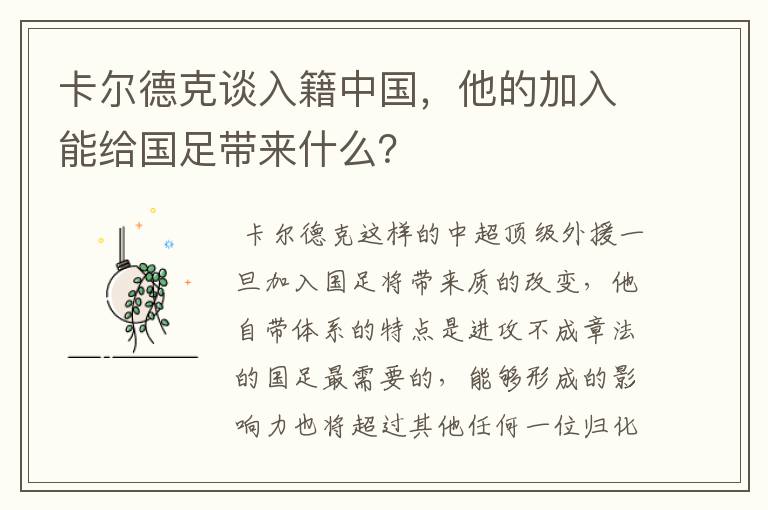 卡尔德克谈入籍中国，他的加入能给国足带来什么？

卡尔德克这样的中超顶级外援一旦加入国足将带来质的改变，他自带体系的特点是进攻不成章法的国足最需要的，能够形成的影响力也将超过其他任何一位归化